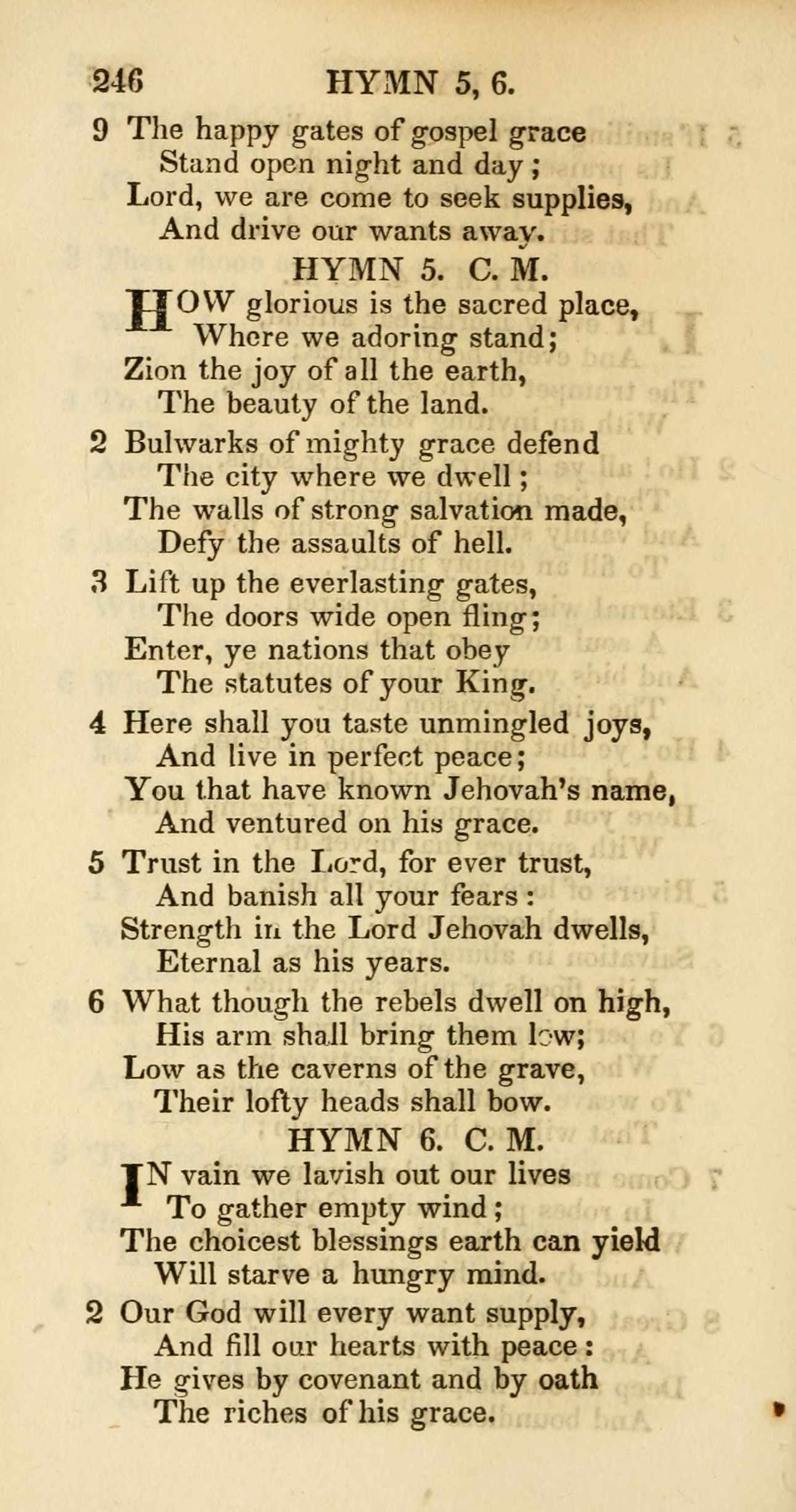 246 HYMN 5, 6.

9 The happy gates of gospel grace
Stand open night and day;
Lord, we are come to seek supplies,
And drive our wants away.

HYMN 5. C. M.

HOW glorious is the sacred place,
Where we adoring stand;
Zion the joy of all the earth,
The beauty of the land.

2 Bulwarks of mighty grace defend
The city where we dwell;
The walls of strong salvation made,
Defy the assaults of hell.

3 Lift up the everlasting gates,
The doors wide open fling;
Enter, ye nations that obey
The statutes of your King.

4 Here shall you taste unmingled joys,
And live in perfect peace;
You that have known Jehovah's name,
And ventured on his grace.

5 Trust in the Lord, for ever trust,
And banish all your fears:
Strength in the Lord Jehovah dwells,
Eternal as his years.

6 What though the rebels dwell on high,
His arm shall bring them low;
Low as the caverns of the grave,
Their lofty heads shall bow.

HYMN 6. C. M.

IN vain we lavish out our lives
To gather empty wind;
The choicest blessings earth can yield
Will starve a hungry mind.

2 Our God will every want supply,
And fill our hearts with peace:
He gives by covenant and by oath
The riches of his grace.